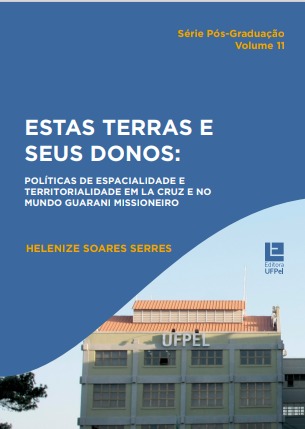 Série Pós-Graduação
Volume 11

ESTAS TERRAS E SEUS DONOS:

POLÍTICAS DE ESPACIALIDADE E TERRITORIALIDADE EM LA CRUZ E NO MUNDO GUARANI MISSIONEIRO

HELENIZE SOARES SERRES

Editora
UFPel

UFPEL